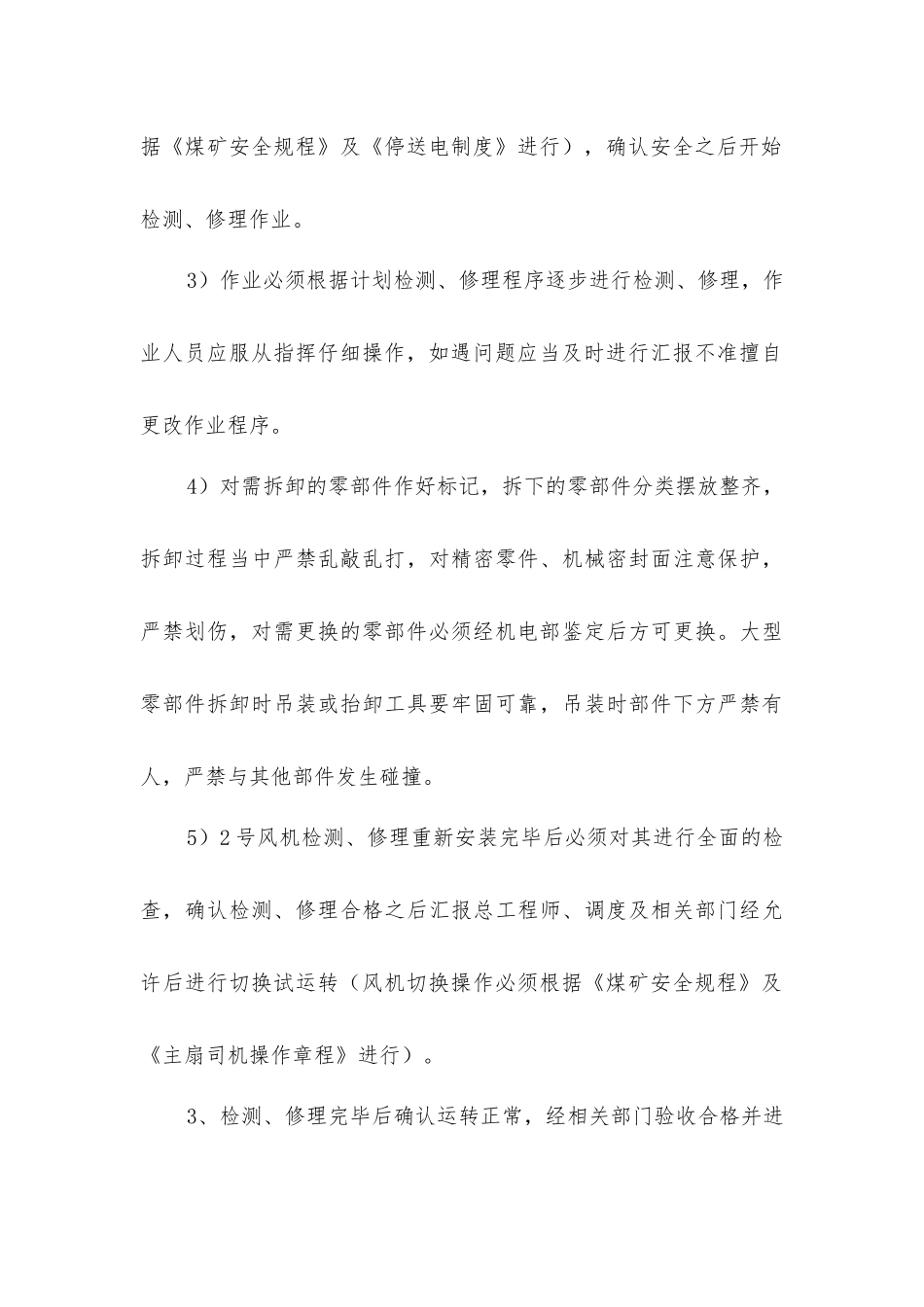 据《煤矿安全规程》及《停送电制度》进行），确认安全之后开始检测、修理作业。

3）作业必须根据计划检测、修理程序逐步进行检测、修理，作业人员应服从指挥仔细操作，如遇问题应当及时进行汇报不准擅自更改作业程序。

4）对需拆卸的零部件作好标记，拆下的零部件分类摆放整齐，拆卸过程当中严禁乱敲乱打，对精密零件、机械密封面注意保护，严禁划伤，对需更换的零部件必须经机电部鉴定后方可更换。大型零部件拆卸时吊装或抬卸工具要牢固可靠，吊装时部件下方严禁有人，严禁与其他部件发生碰撞。

5）2号风机检测、修理重新安装完毕后必须对其进行全面的检查，确认检测、修理合格之后汇报总工程师、调度及相关部门经允许后进行切换试运转（风机切换操作必须根据《煤矿安全规程》及《主扇司机操作章程》进行）。

3、检测、修理完毕后确认运转正常，经相关部门验收合格并进